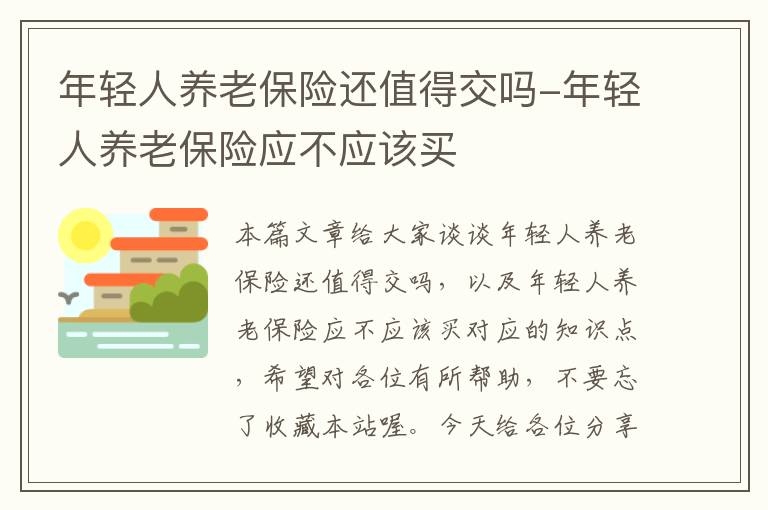 年轻人养老保险还值得交吗-年轻人养老保险应不应该买

本篇文章给大家谈谈年轻人养老保险还值得交吗，以及年轻人养老保险应不应该买对应的知识点，希望对各位有所帮助，不要忘了收藏本站喔。今天给各位分享